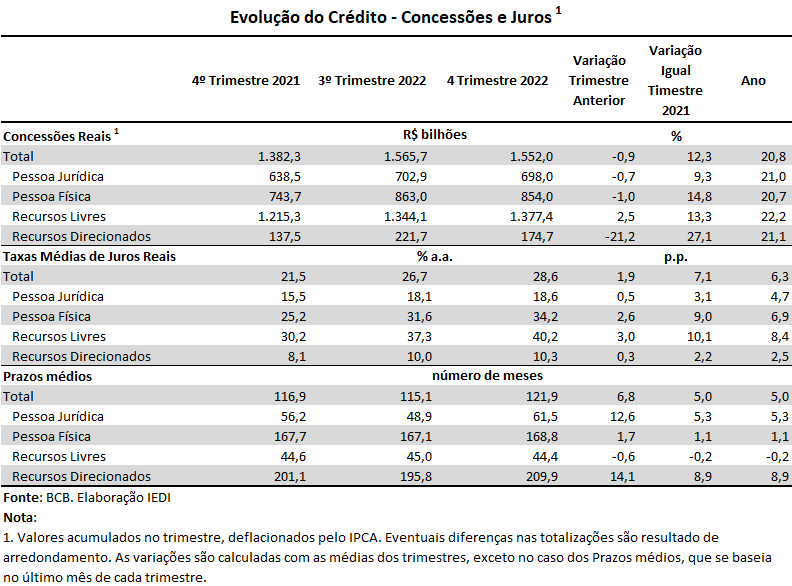 Evolução do Crédito - Concessões e Juros $^1$

| | 4º Trimestre 2021 | 3º Trimestre 2022 | 4 Trimestre 2022 | Variação Trimestre Anterior | Variação Igual Timestre 2021 | Ano |
|---|---|---|---|---|---|---|
| Concessões Reais $^1$ | | R$ bilhões | | | % | |
| Total | 1.382,3 | 1.565,7 | 1.552,0 | -0,9 | 12,3 | 20,8 |
| Pessoa Jurídica | 638,5 | 702,9 | 698,0 | -0,7 | 9,3 | 21,0 |
| Pessoa Física | 743,7 | 863,0 | 854,0 | -1,0 | 14,8 | 20,7 |
| Recursos Livres | 1.215,3 | 1.344,1 | 1.377,4 | 2,5 | 13,3 | 22,2 |
| Recursos Direcionados | 137,5 | 221,7 | 174,7 | -21,2 | 27,1 | 21,1 |
| Taxas Médias de Juros Reais | | % a.a. | | | p.p. | |
| Total | 21,5 | 26,7 | 28,6 | 1,9 | 7,1 | 6,3 |
| Pessoa Jurídica | 15,5 | 18,1 | 18,6 | 0,5 | 3,1 | 4,7 |
| Pessoa Física | 25,2 | 31,6 | 34,2 | 2,6 | 9,0 | 6,9 |
| Recursos Livres | 30,2 | 37,3 | 40,2 | 3,0 | 10,1 | 8,4 |
| Recursos Direcionados | 8,1 | 10,0 | 10,3 | 0,3 | 2,2 | 2,5 |
| Prazos médios | | número de meses | | | | |
| Total | 116,9 | 115,1 | 121,9 | 6,8 | 5,0 | 5,0 |
| Pessoa Jurídica | 56,2 | 48,9 | 61,5 | 12,6 | 5,3 | 5,3 |
| Pessoa Física | 167,7 | 167,1 | 168,8 | 1,7 | 1,1 | 1,1 |
| Recursos Livres | 44,6 | 45,0 | 44,4 | -0,6 | -0,2 | -0,2 |
| Recursos Direcionados | 201,1 | 195,8 | 209,9 | 14,1 | 8,9 | 8,9 |

Fonte: BCB. Elaboração IEDI
Nota:
1. Valores acumulados no trimestre, deflacionados pelo IPCA. Eventuais diferenças nas totalizações são resultado de arredondamento. As variações são calculadas com as médias dos trimestres, exceto no caso dos Prazos médios, que se baseia no último mês de cada trimestre.